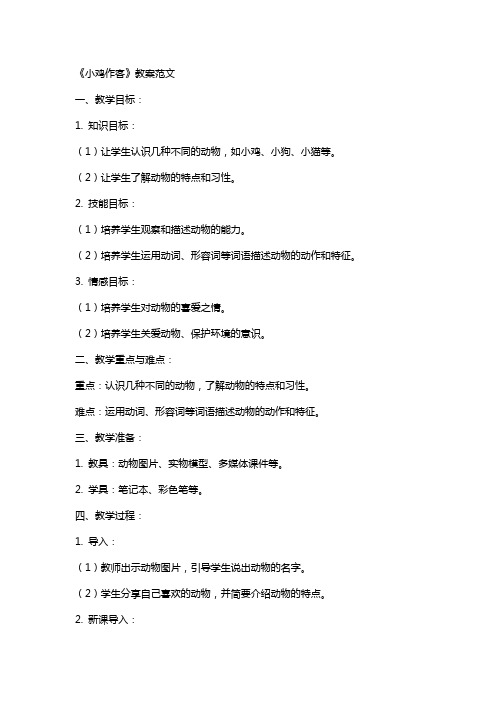 《小鸡作客》教案范文

一、教学目标：

1. 知识目标：

（1）让学生认识几种不同的动物，如小鸡、小狗、小猫等。

（2）让学生了解动物的特点和习性。

2. 技能目标：

（1）培养学生观察和描述动物的能力。

（2）培养学生运用动词、形容词等词语描述动物的动作和特征。

3. 情感目标：

（1）培养学生对动物的喜爱之情。

（2）培养学生关爱动物、保护环境的意识。

二、教学重点与难点：

重点：认识几种不同的动物，了解动物的特点和习性。

难点：运用动词、形容词等词语描述动物的动作和特征。

三、教学准备：

1. 教具：动物图片、实物模型、多媒体课件等。

2. 学具：笔记本、彩色笔等。

四、教学过程：

1. 导入：

（1）教师出示动物图片，引导学生说出动物的名字。

（2）学生分享自己喜欢的动物，并简要介绍动物的特点。

2. 新课导入：